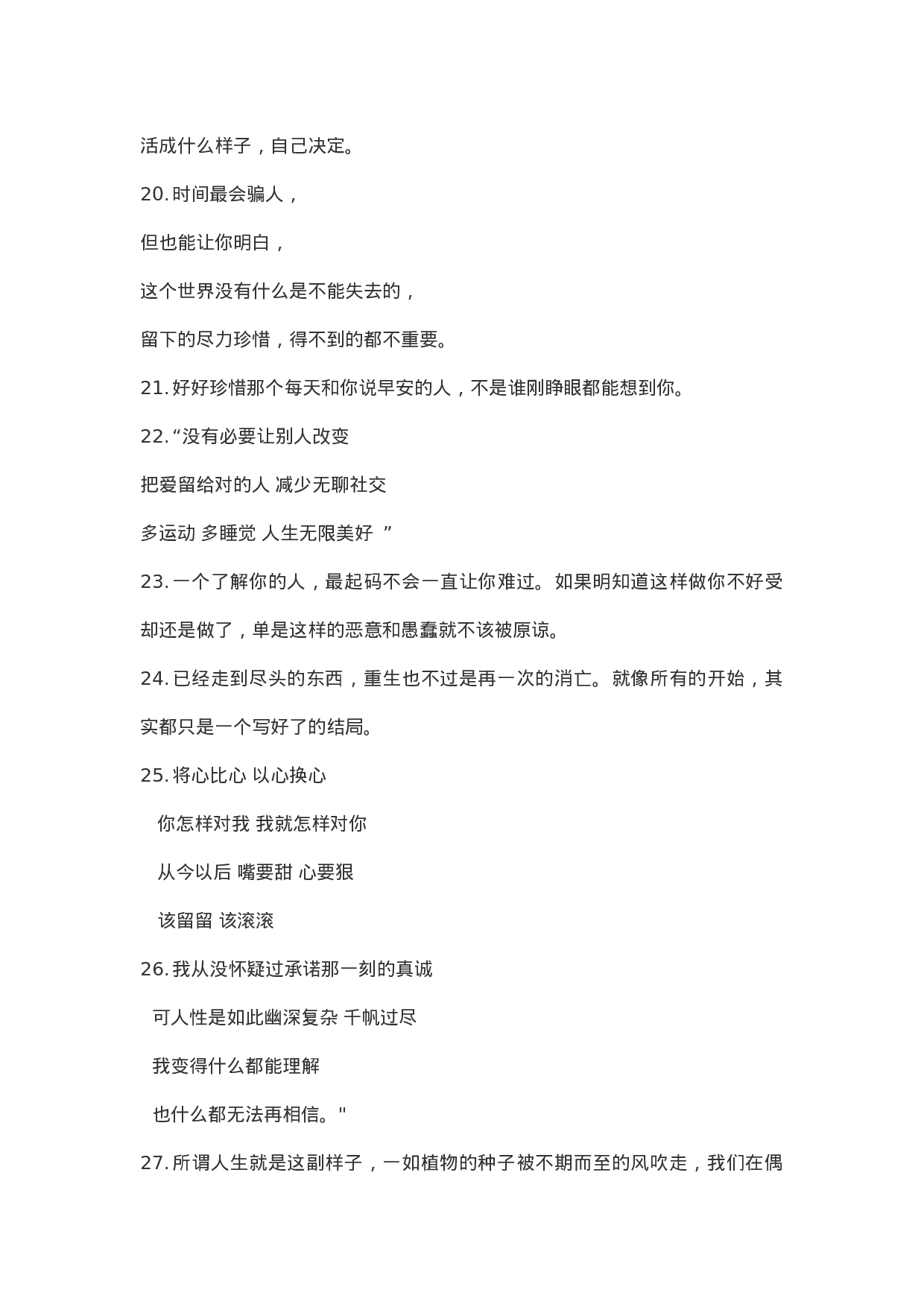 活成什么样子，自己决定。

20. 时间最会骗人，

但也能让你明白，

这个世界没有什么是不能失去的，

留下的尽力珍惜，得不到的都不重要。

21. 好好珍惜那个每天和你说早安的人，不是谁刚睁眼都能想到你。

22. “没有必要让别人改变

把爱留给对的人 减少无聊社交

多运动 多睡觉 人生无限美好 ”

23. 一个了解你的人，最起码不会一直让你难过。如果明知道这样做你不好受却还是做了，单是这样的恶意和愚蠢就不该被原谅。

24. 已经走到尽头的东西，重生也不过是再一次的消亡。就像所有的开始，其实都只是一个写好了的结局。

25. 将心比心 以心换心

你怎样对我 我就怎样对你

从今以后 嘴要甜 心要狠

该留留 该滚滚

26. 我从没怀疑过承诺那一刻的真诚

可人性是如此幽深复杂 千帆过尽

我变得什么都能理解

也什么都无法再相信。"

27. 所谓人生就是这副样子，一如植物的种子被不期而至的风吹走，我们在偶